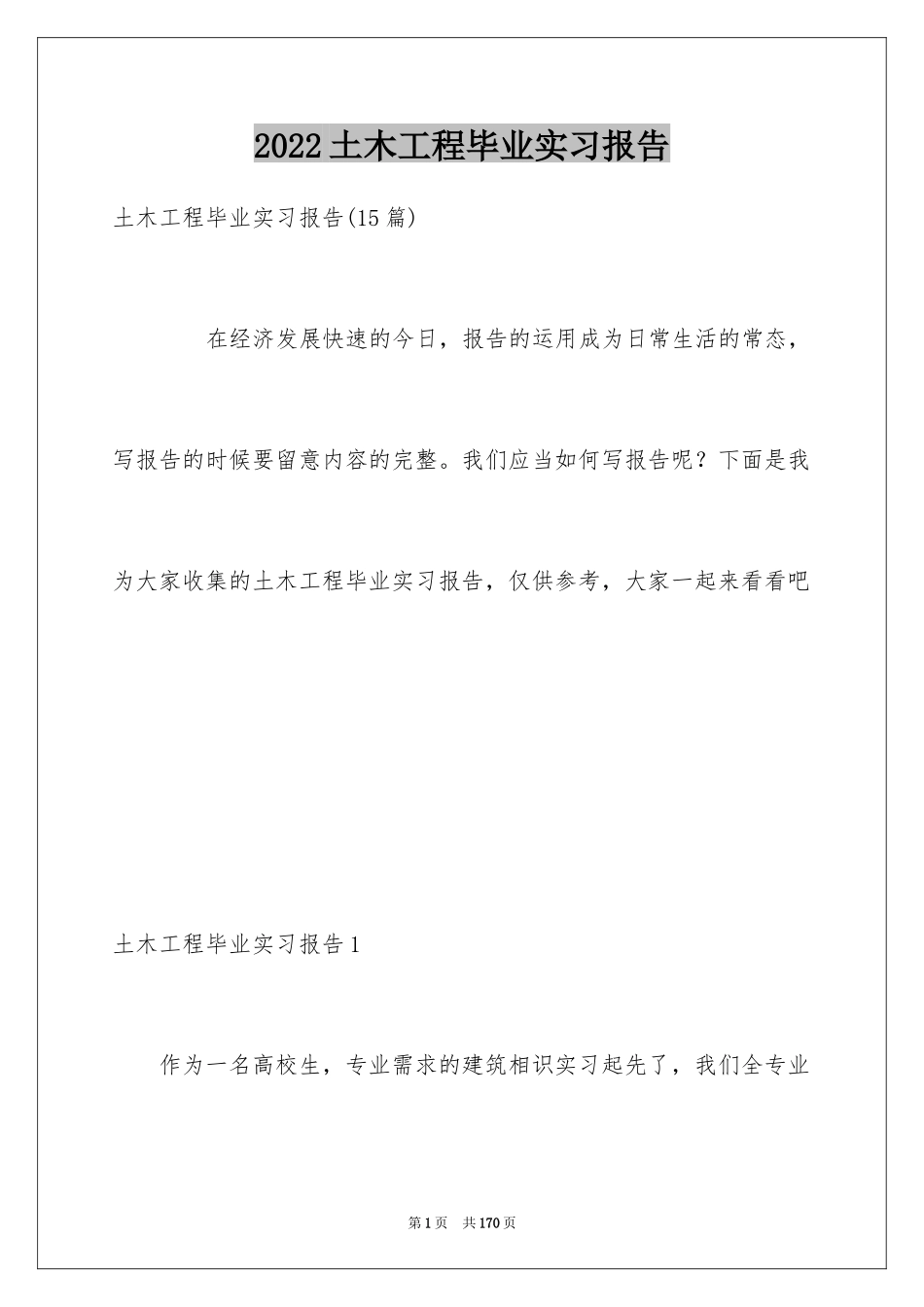 2022土木工程毕业实习报告

土木工程毕业实习报告(15篇)

在经济发展快速的今日，报告的运用成为日常生活的常态，写报告的时候要留意内容的完整。我们应当如何写报告呢？下面是我为大家收集的土木工程毕业实习报告，仅供参考，大家一起来看看吧

土木工程毕业实习报告1

作为一名高校生，专业需求的建筑相识实习起先了，我们全专业

第1页 共170页